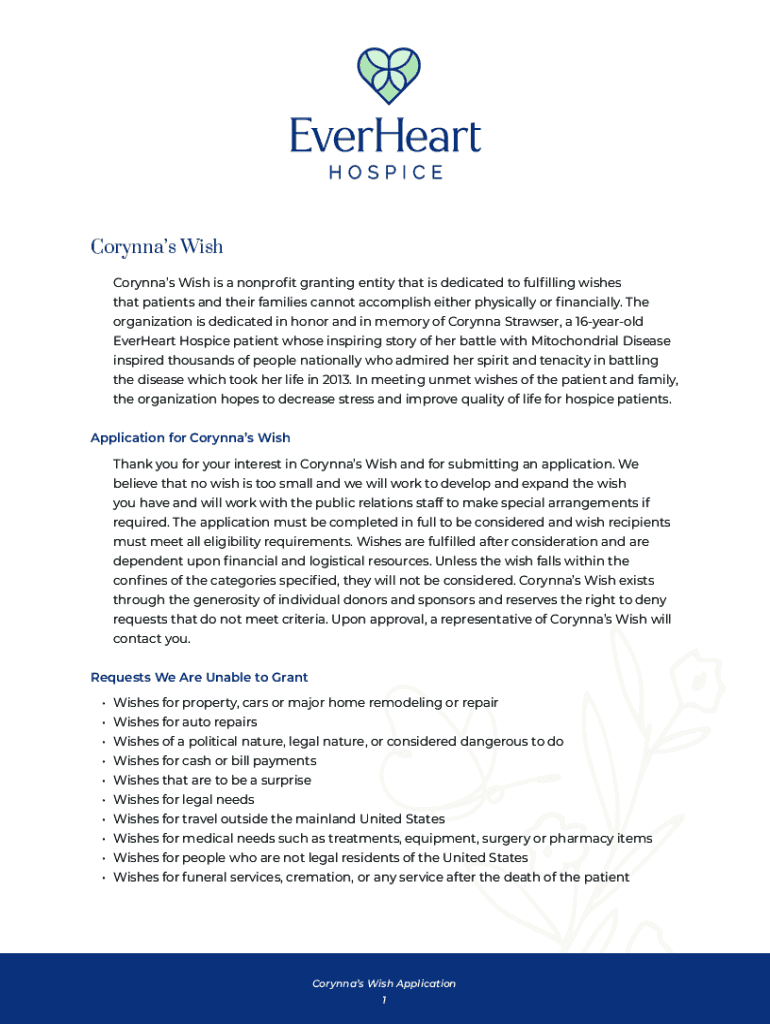 EverHeart
HOSPICE

Corynna's Wish

Corynna's Wish is a nonprofit granting entity that is dedicated to fulfilling wishes that patients and their families cannot accomplish either physically or financially. The organization is dedicated in honor and in memory of Corynna Strawser, a 16-year-old EverHeart Hospice patient whose inspiring story of her battle with Mitochondrial Disease inspired thousands of people nationally who admired her spirit and tenacity in battling the disease which took her life in 2013. In meeting unmet wishes of the patient and family, the organization hopes to decrease stress and improve quality of life for hospice patients.

Application for Corynna's Wish

Thank you for your interest in Corynna's Wish and for submitting an application. We believe that no wish is too small and we will work to develop and expand the wish you have and will work with the public relations staff to make special arrangements if required. The application must be completed in full to be considered and wish recipients must meet all eligibility requirements. Wishes are fulfilled after consideration and are dependent upon financial and logistical resources. Unless the wish falls within the confines of the categories specified, they will not be considered. Corynna's Wish exists through the generosity of individual donors and sponsors and reserves the right to deny requests that do not meet criteria. Upon approval, a representative of Corynna's Wish will contact you.

Requests We Are Unable to Grant

• Wishes for property, cars or major home remodeling or repair
• Wishes for auto repairs
• Wishes of a political nature, legal nature, or considered dangerous to do
• Wishes for cash or bill payments
• Wishes that are to be a surprise
• Wishes for legal needs
• Wishes for travel outside the mainland United States
• Wishes for medical needs such as treatments, equipment, surgery or pharmacy items
• Wishes for people who are not legal residents of the United States
• Wishes for funeral services, cremation, or any service after the death of the patient

Corynna's Wish Application
1